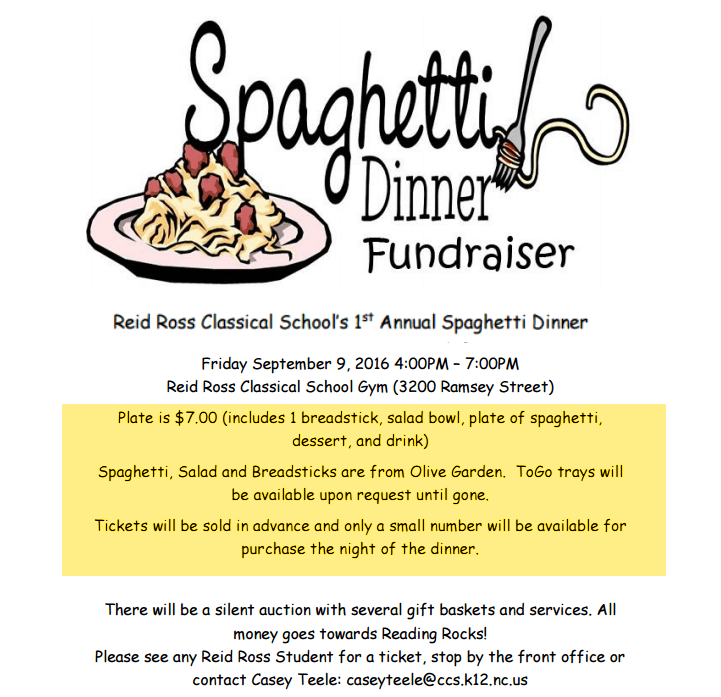 Spaghetti
Dinner
Fundraiser

Reid Ross Classical School's 1$^{st}$ Annual Spaghetti Dinner

Friday September 9, 2016 4:00PM – 7:00PM
Reid Ross Classical School Gym (3200 Ramsey Street)

Plate is $7.00 (includes 1 breadstick, salad bowl, plate of spaghetti, dessert, and drink)

Spaghetti, Salad and Breadsticks are from Olive Garden. ToGo trays will be available upon request until gone.

Tickets will be sold in advance and only a small number will be available for purchase the night of the dinner.

There will be a silent auction with several gift baskets and services. All money goes towards Reading Rocks!
Please see any Reid Ross Student for a ticket, stop by the front office or contact Casey Teele: caseyteele@ccs.k12.nc.us